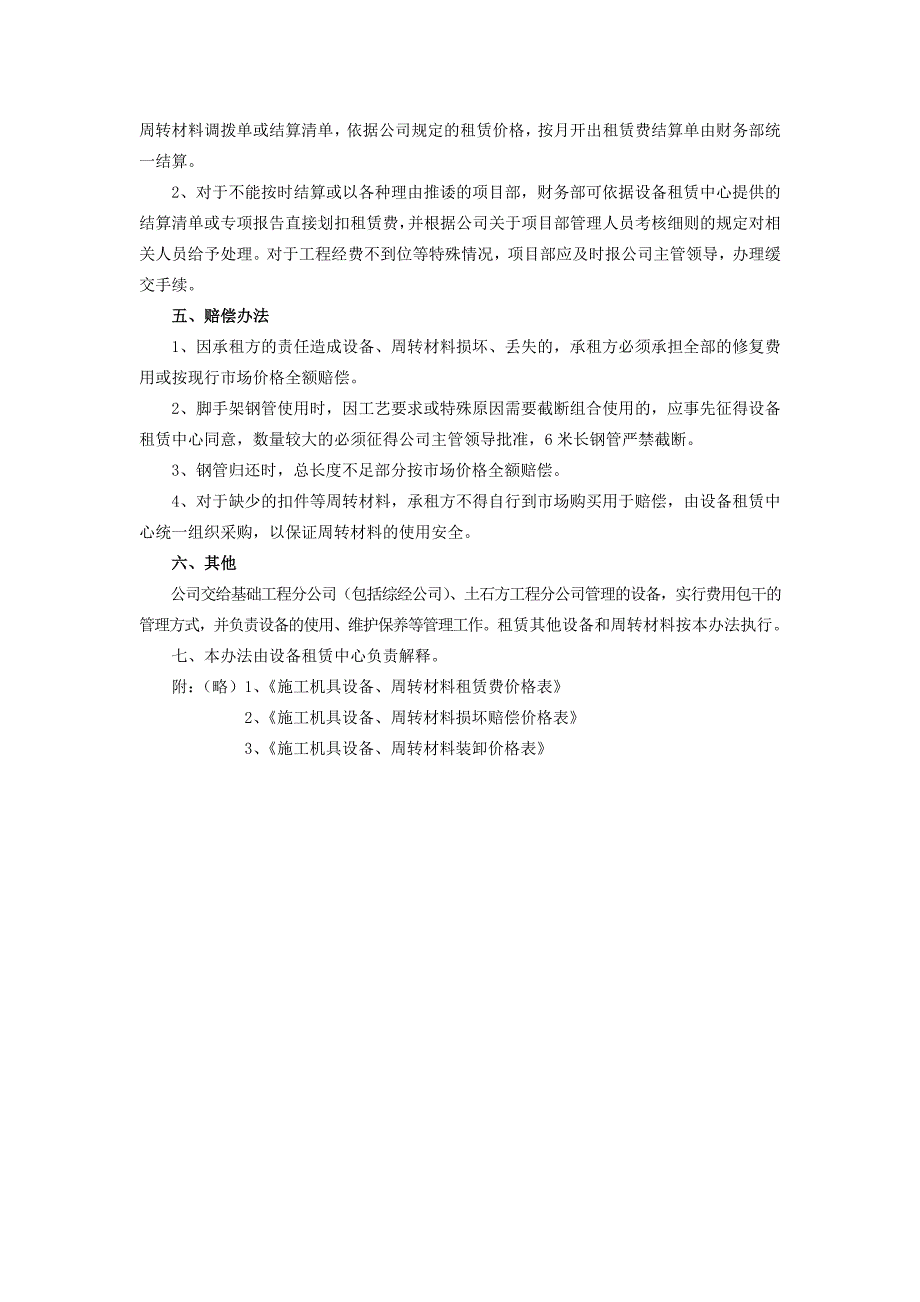 周转材料调拨单或结算清单，依据公司规定的租赁价格，按月开出租赁费结算单由财务部统一结算。

2、对于不能按时结算或以各种理由推诿的项目部，财务部可依据设备租赁中心提供的结算清单或专项报告直接划扣租赁费，并根据公司关于项目部管理人员考核细则的规定对相关人员给予处理。对于工程经费不到位等特殊情况，项目部应及时报公司主管领导，办理缓交手续。

五、赔偿办法

1、因承租方的责任造成设备、周转材料损坏、丢失的，承租方必须承担全部的修复费用或按现行市场价格全额赔偿。

2、脚手架钢管使用时，因工艺要求或特殊原因需要截断组合使用的，应事先征得设备租赁中心同意，数量较大的必须征得公司主管领导批准，6米长钢管严禁截断。

3、钢管归还时，总长度不足部分按市场价格全额赔偿。

4、对于缺少的扣件等周转材料，承租方不得自行到市场购买用于赔偿，由设备租赁中心统一组织采购，以保证周转材料的使用安全。

六、其他

公司交给基础工程分公司（包括综经公司）、土石方工程分公司管理的设备，实行费用包干的管理方式，并负责设备的使用、维护保养等管理工作。租赁其他设备和周转材料按本办法执行。

七、本办法由设备租赁中心负责解释。

附：（略）1、《施工机具设备、周转材料租赁费价格表》

2、《施工机具设备、周转材料损坏赔偿价格表》

3、《施工机具设备、周转材料装卸价格表》